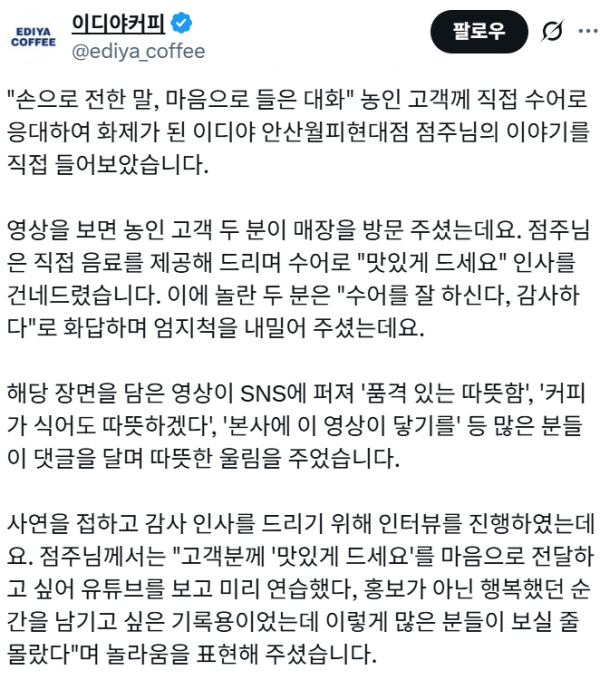 EDIYA COFFEE

이디야커피
@ediya_coffee

팔로우

"손으로 전한 말, 마음으로 들은 대화" 농인 고객께 직접 수어로 응대하여 화제가 된 이디야 안산월피현대점 점주님의 이야기를 직접 들어보았습니다.

영상을 보면 농인 고객 두 분이 매장을 방문 주셨는데요. 점주님은 직접 음료를 제공해 드리며 수어로 "맛있게 드세요" 인사를 건네드렸습니다. 이에 놀란 두 분은 "수어를 잘 하신다, 감사하다"로 화답하며 엄지척을 내밀어 주셨는데요.

해당 장면을 담은 영상이 SNS에 퍼져 '품격 있는 따뜻함', '커피가 식어도 따뜻하겠다', '본사에 이 영상이 닿기를' 등 많은 분들이 댓글을 달며 따뜻한 울림을 주었습니다.

사연을 접하고 감사 인사를 드리기 위해 인터뷰를 진행하였는데요. 점주님께서는 "고객분께 '맛있게 드세요'를 마음으로 전달하고 싶어 유튜브를 보고 미리 연습했다, 홍보가 아닌 행복했던 순간을 남기고 싶은 기록용이었는데 이렇게 많은 분들이 보실 줄 몰랐다"며 놀라움을 표현해 주셨습니다.